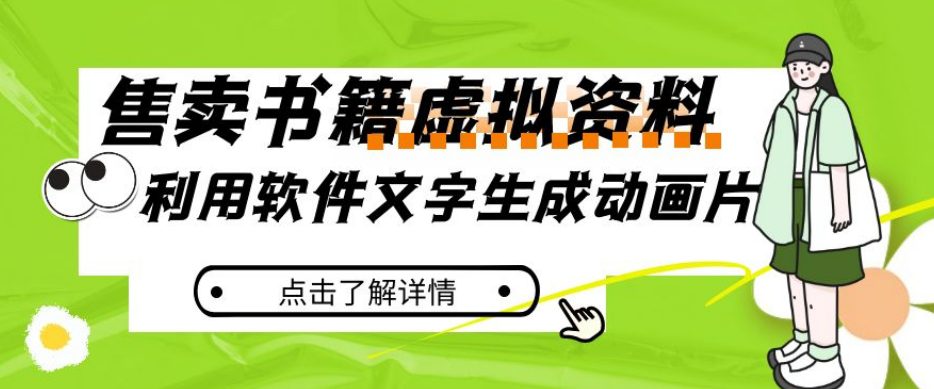 售卖书籍虚拟资料

利用软件文字生成动画片

点击了解详情